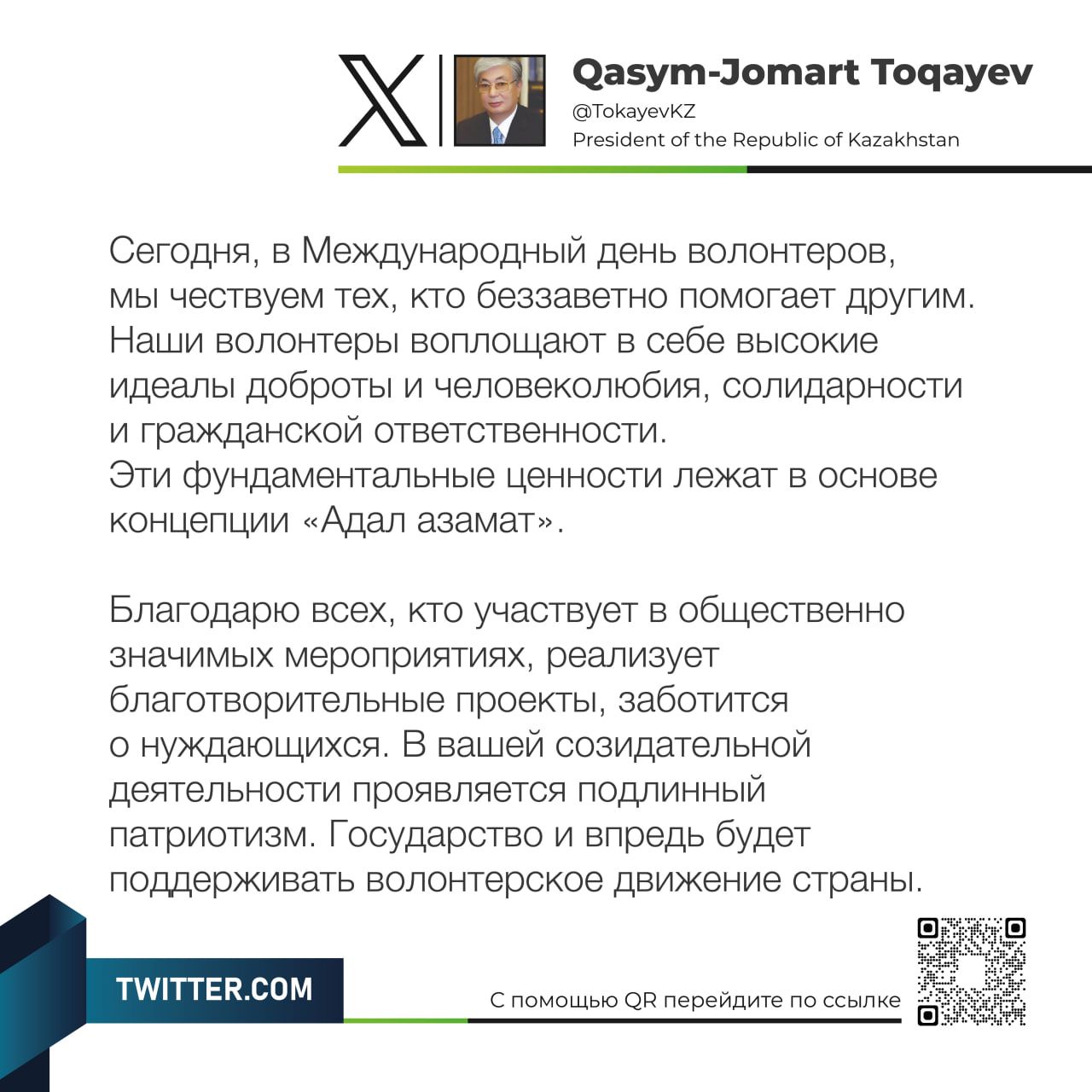 Qasym-Jomart Toqayev
@TokayevKZ
President of the Republic of Kazakhstan

Сегодня, в Международный день волонтеров, мы чествуем тех, кто беззаветно помогает другим. Наши волонтеры воплощают в себе высокие идеалы доброты и человеколюбия, солидарности и гражданской ответственности.
Эти фундаментальные ценности лежат в основе концепции «Адал азамат».

Благодарю всех, кто участвует в общественно значимых мероприятиях, реализует благотворительные проекты, заботится о нуждающихся. В вашей созидательной деятельности проявляется подлинный патриотизм. Государство и впредь будет поддерживать волонтерское движение страны.

TWITTER.COM
С помощью QR перейдите по ссылке